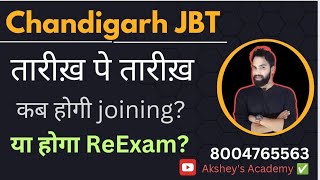 Chandigarh JBT

तारीख़ पे तारीख़

कब होगी joining?

या होगा ReExam?

8004765563

Akshey's Academy ✅